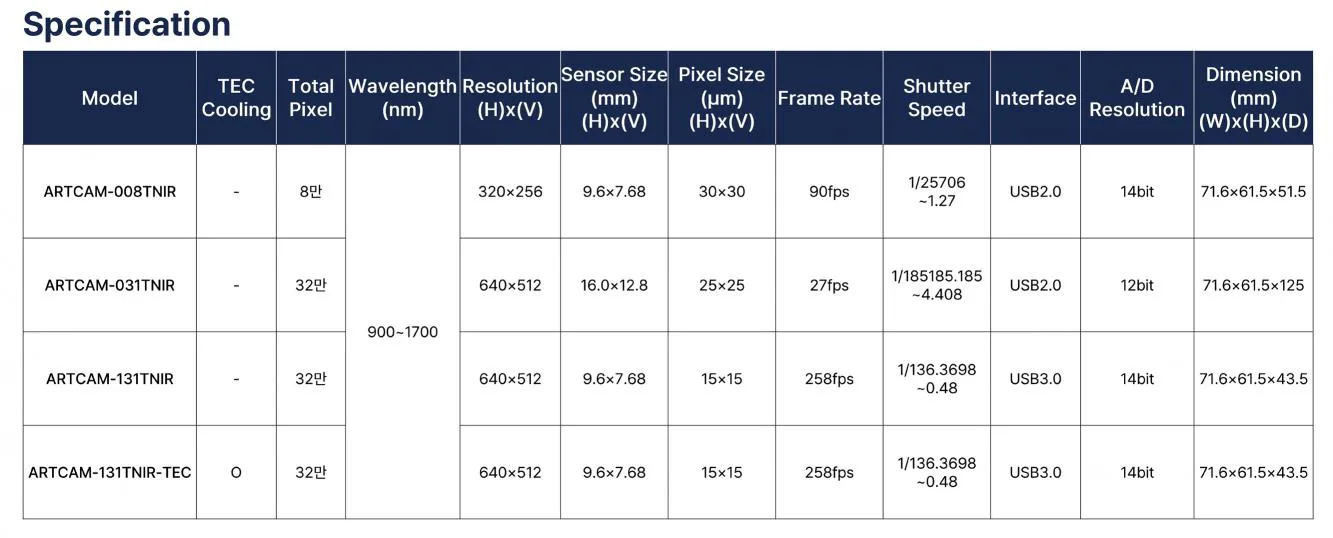 Specification

| Model | TEC Cooling | Total Pixel | Wavelength (nm) | Resolution (H)x(V) | Sensor Size (mm) (H)x(V) | Pixel Size (µm) (H)x(V) | Frame Rate | Shutter Speed | Interface | A/D Resolution | Dimension (mm) (W)x(H)x(D) |
|---|---|---|---|---|---|---|---|---|---|---|---|
| ARTCAM-008TNIR | - | 8만 | 900~1700 | 320×256 | 9.6×7.68 | 30×30 | 90fps | 1/25706 ~1.27 | USB2.0 | 14bit | 71.6×61.5×51.5 |
| ARTCAM-031TNIR | - | 32만 | | 640×512 | 16.0×12.8 | 25×25 | 27fps | 1/185185.185 ~4.408 | USB2.0 | 12bit | 71.6×61.5×125 |
| ARTCAM-131TNIR | - | 32만 | | 640×512 | 9.6×7.68 | 15×15 | 258fps | 1/136.3698 ~0.48 | USB3.0 | 14bit | 71.6×61.5×43.5 |
| ARTCAM-131TNIR-TEC | O | 32만 | | 640×512 | 9.6×7.68 | 15×15 | 258fps | 1/136.3698 ~0.48 | USB3.0 | 14bit | 71.6×61.5×43.5 |